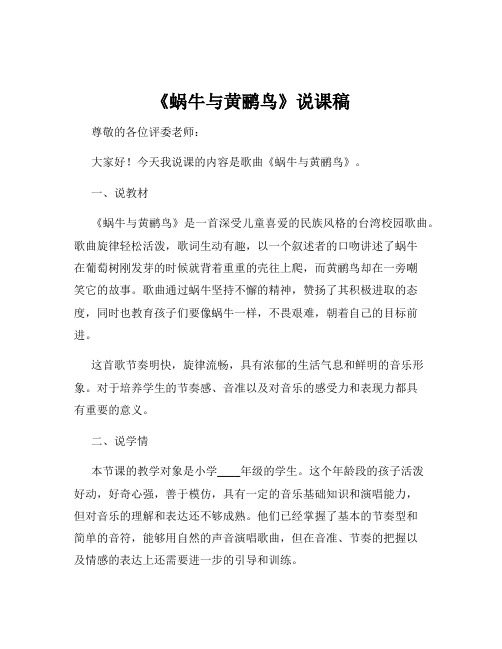 《蜗牛与黄鹂鸟》说课稿

尊敬的各位评委老师：

大家好！今天我说课的内容是歌曲《蜗牛与黄鹂鸟》。

一、说教材

《蜗牛与黄鹂鸟》是一首深受儿童喜爱的民族风格的台湾校园歌曲。歌曲旋律轻松活泼，歌词生动有趣，以一个叙述者的口吻讲述了蜗牛在葡萄树刚发芽的时候就背着重重的壳往上爬，而黄鹂鸟却在一旁嘲笑它的故事。歌曲通过蜗牛坚持不懈的精神，赞扬了其积极进取的态度，同时也教育孩子们要像蜗牛一样，不畏艰难，朝着自己的目标前进。

这首歌节奏明快，旋律流畅，具有浓郁的生活气息和鲜明的音乐形象。对于培养学生的节奏感、音准以及对音乐的感受力和表现力都具有重要的意义。

二、说学情

本节课的教学对象是小学____年级的学生。这个年龄段的孩子活泼好动，好奇心强，善于模仿，具有一定的音乐基础知识和演唱能力，但对音乐的理解和表达还不够成熟。他们已经掌握了基本的节奏型和简单的音符，能够用自然的声音演唱歌曲，但在音准、节奏的把握以及情感的表达上还需要进一步的引导和训练。